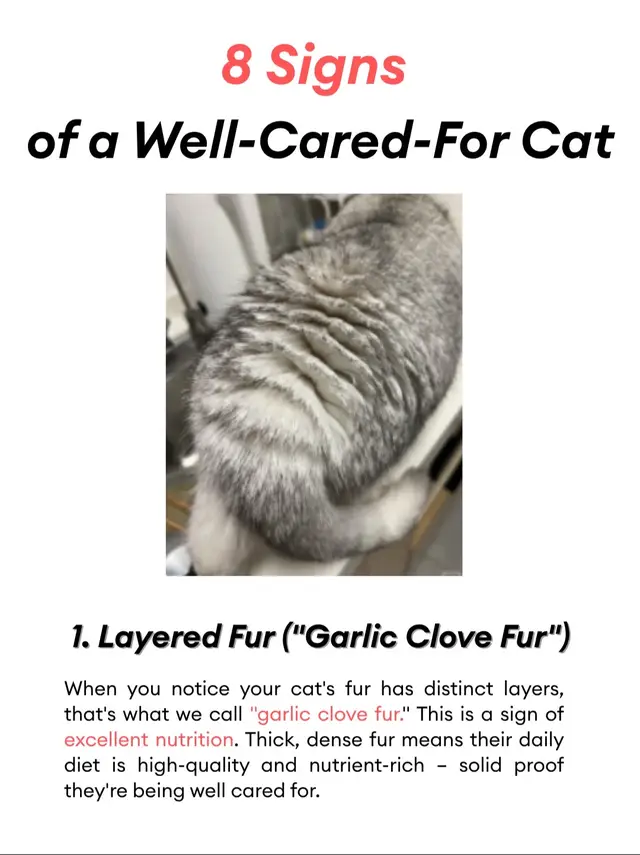 8 Signs
of a Well-Cared-For Cat

1. Layered Fur ("Garlic Clove Fur")

When you notice your cat's fur has distinct layers, that's what we call "garlic clove fur." This is a sign of excellent nutrition. Thick, dense fur means their daily diet is high-quality and nutrient-rich – solid proof they're being well cared for.